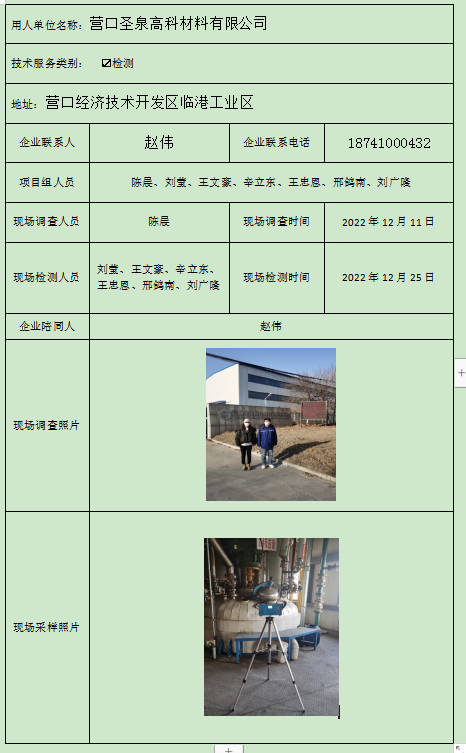 用人单位名称：营口圣泉高科材料有限公司

技术服务类别： ☑检测

地址：营口经济技术开发区临港工业区

| 企业联系人 | 赵伟 | 企业联系电话 | 18741000432 |
|---|---|---|---|
| 项目组人员 | 陈晨、刘莹、王文豪、辛立东、王忠恩、邢鹤南、刘广隆 | | |
| 现场调查人员 | 陈晨 | 现场调查时间 | 2022 年 12 月 11 日 |
| 现场检测人员 | 刘莹、王文豪、辛立东、王忠恩、邢鹤南、刘广隆 | 现场检测时间 | 2022 年 12 月 25 日 |
| 企业陪同人 | 赵伟 | | |
| 现场调查照片 | | | |
| 现场采样照片 | | | |